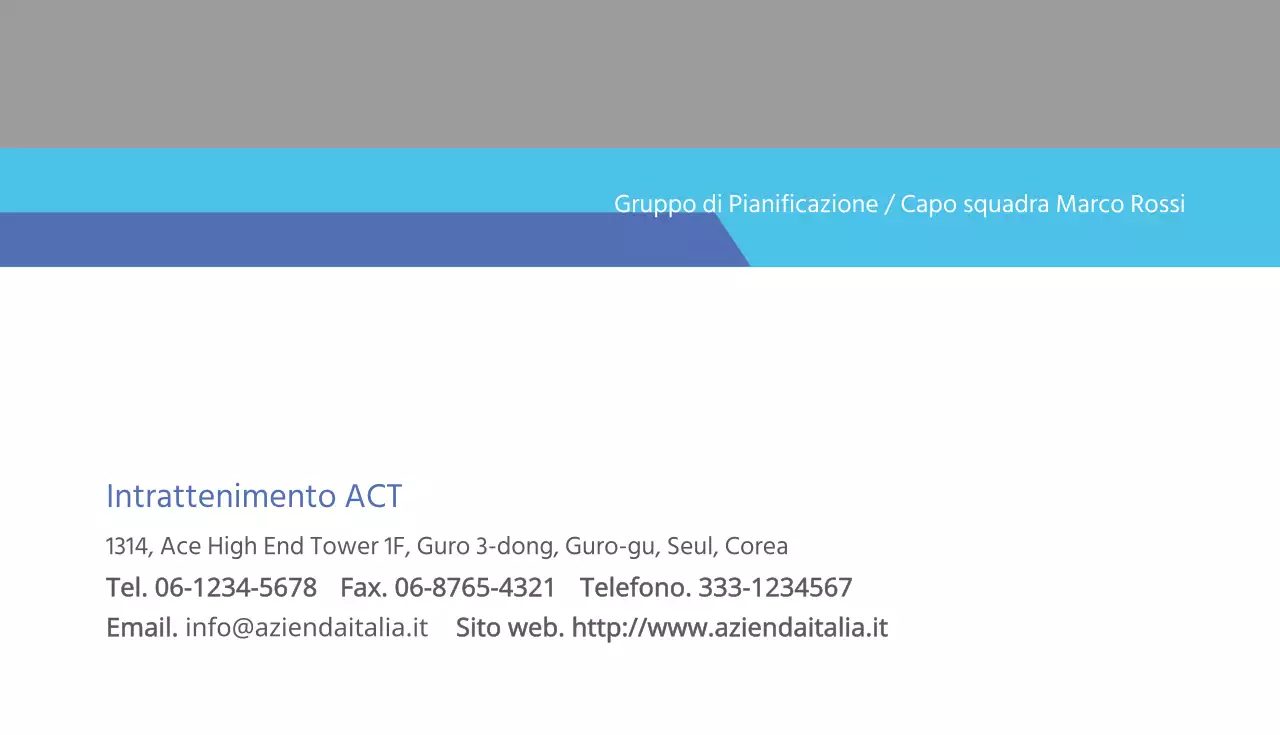 Gruppo di Pianificazione / Capo squadra Marco Rossi

Intrattenimento ACT

1314, Ace High End Tower 1F, Guro 3-dong, Guro-gu, Seul, Corea

Tel. 06-1234-5678 Fax. 06-8765-4321 Telefono. 333-1234567

Email. info@aziendaitalia.it Sito web. http://www.aziendaitalia.it